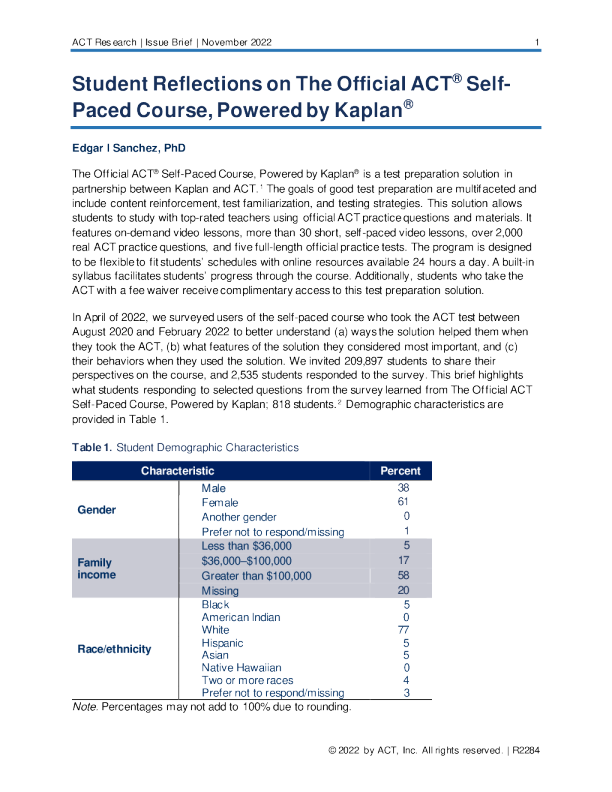 ACT Research | Issue Brief | November 2022 1

Student Reflections on The Official ACT® Self-Paced Course, Powered by Kaplan®

Edgar I Sanchez, PhD

The Official ACT® Self-Paced Course, Powered by Kaplan® is a test preparation solution in partnership between Kaplan and ACT.¹ The goals of good test preparation are multifaceted and include content reinforcement, test familiarization, and testing strategies. This solution allows students to study with top-rated teachers using official ACT practice questions and materials. It features on-demand video lessons, more than 30 short, self-paced video lessons, over 2,000 real ACT practice questions, and five full-length official practice tests. The program is designed to be flexible to fit students' schedules with online resources available 24 hours a day. A built-in syllabus facilitates students' progress through the course. Additionally, students who take the ACT with a fee waiver receive complimentary access to this test preparation solution.

In April of 2022, we surveyed users of the self-paced course who took the ACT test between August 2020 and February 2022 to better understand (a) ways the solution helped them when they took the ACT, (b) what features of the solution they considered most important, and (c) their behaviors when they used the solution. We invited 209,897 students to share their perspectives on the course, and 2,535 students responded to the survey. This brief highlights what students responding to selected questions from the survey learned from The Official ACT Self-Paced Course, Powered by Kaplan; 818 students.² Demographic characteristics are provided in Table 1.

Table 1. Student Demographic Characteristics

| Characteristic | | Percent |
|---|---|---|
| Gender | Male | 38 |
| | Female | 61 |
| | Another gender | 0 |
| | Prefer not to respond/missing | 1 |
| Family income | Less than $36,000 | 5 |
| | $36,000–$100,000 | 17 |
| | Greater than $100,000 | 58 |
| | Missing | 20 |
| Race/ethnicity | Black | 5 |
| | American Indian | 0 |
| | White | 77 |
| | Hispanic | 5 |
| | Asian | 5 |
| | Native Hawaiian | 0 |
| | Two or more races | 4 |
| | Prefer not to respond/missing | 3 |

Note. Percentages may not add to 100% due to rounding.

© 2022 by ACT, Inc. All rights reserved. | R2284